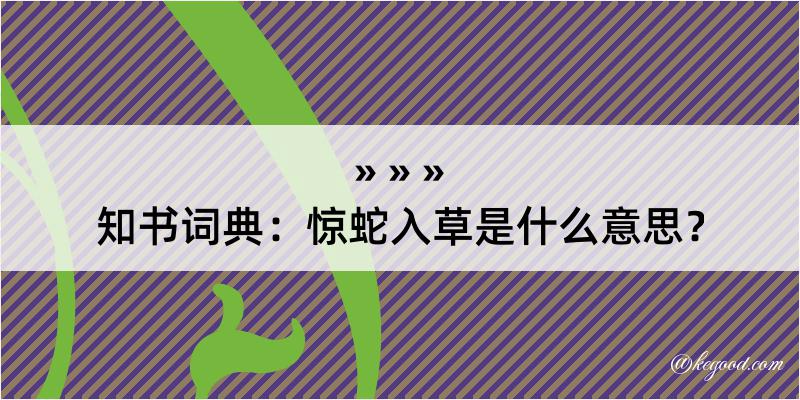 » » »
知书词典：惊蛇入草是什么意思？

@kegood.com